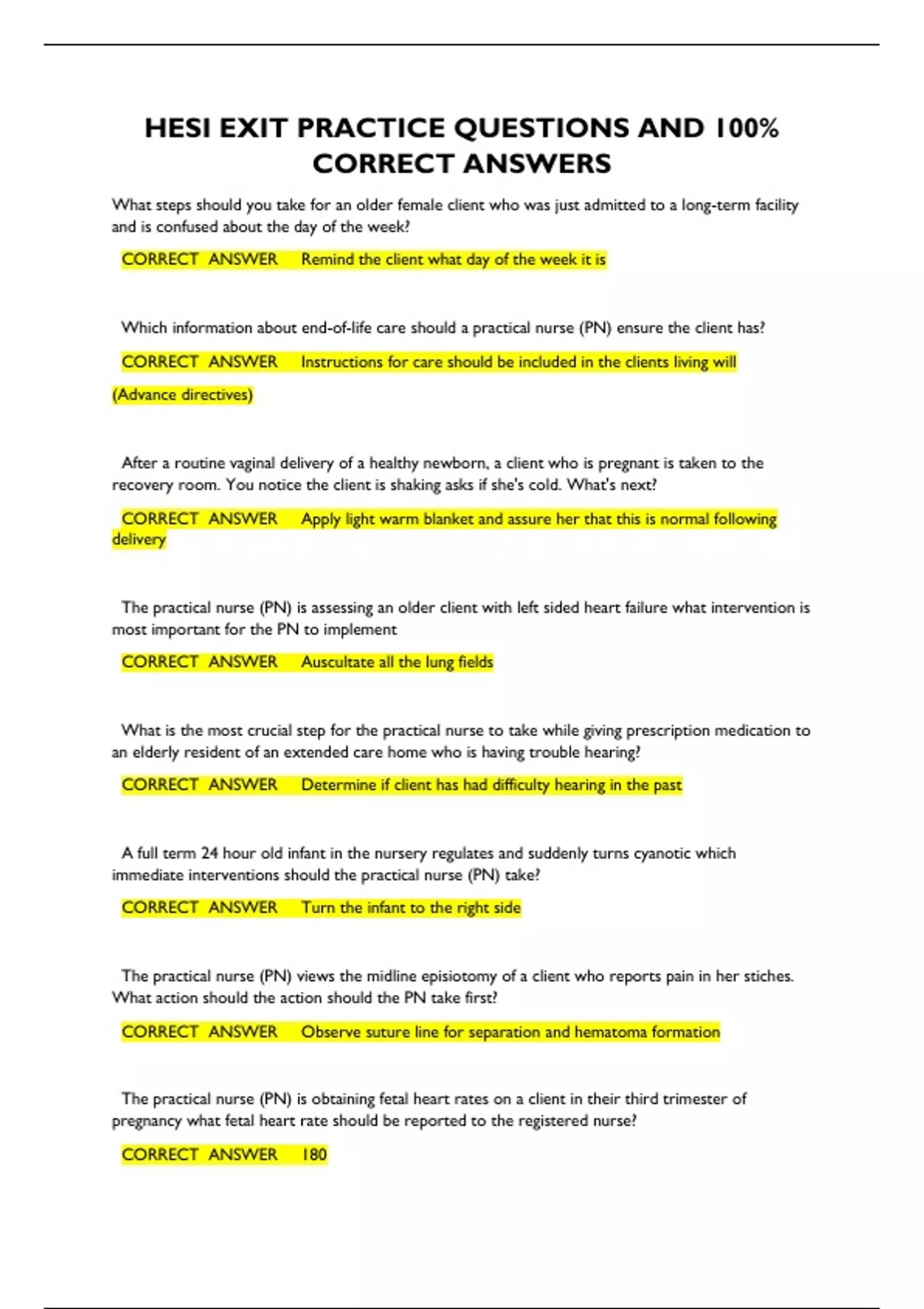 HESI EXIT PRACTICE QUESTIONS AND 100% CORRECT ANSWERS

What steps should you take for an older female client who was just admitted to a long-term facility and is confused about the day of the week?

CORRECT ANSWER Remind the client what day of the week it is

Which information about end-of-life care should a practical nurse (PN) ensure the client has?

CORRECT ANSWER Instructions for care should be included in the clients living will (Advance directives)

After a routine vaginal delivery of a healthy newborn, a client who is pregnant is taken to the recovery room. You notice the client is shaking asks if she's cold. What's next?

CORRECT ANSWER Apply light warm blanket and assure her that this is normal following delivery

The practical nurse (PN) is assessing an older client with left sided heart failure what intervention is most important for the PN to implement

CORRECT ANSWER Auscultate all the lung fields

What is the most crucial step for the practical nurse to take while giving prescription medication to an elderly resident of an extended care home who is having trouble hearing?

CORRECT ANSWER Determine if client has had difficulty hearing in the past

A full term 24 hour old infant in the nursery regulates and suddenly turns cyanotic which immediate interventions should the practical nurse (PN) take?

CORRECT ANSWER Turn the infant to the right side

The practical nurse (PN) views the midline episiotomy of a client who reports pain in her stiches. What action should the action should the PN take first?

CORRECT ANSWER Observe suture line for separation and hematoma formation

The practical nurse (PN) is obtaining fetal heart rates on a client in their third trimester of pregnancy what fetal heart rate should be reported to the registered nurse?

CORRECT ANSWER 180